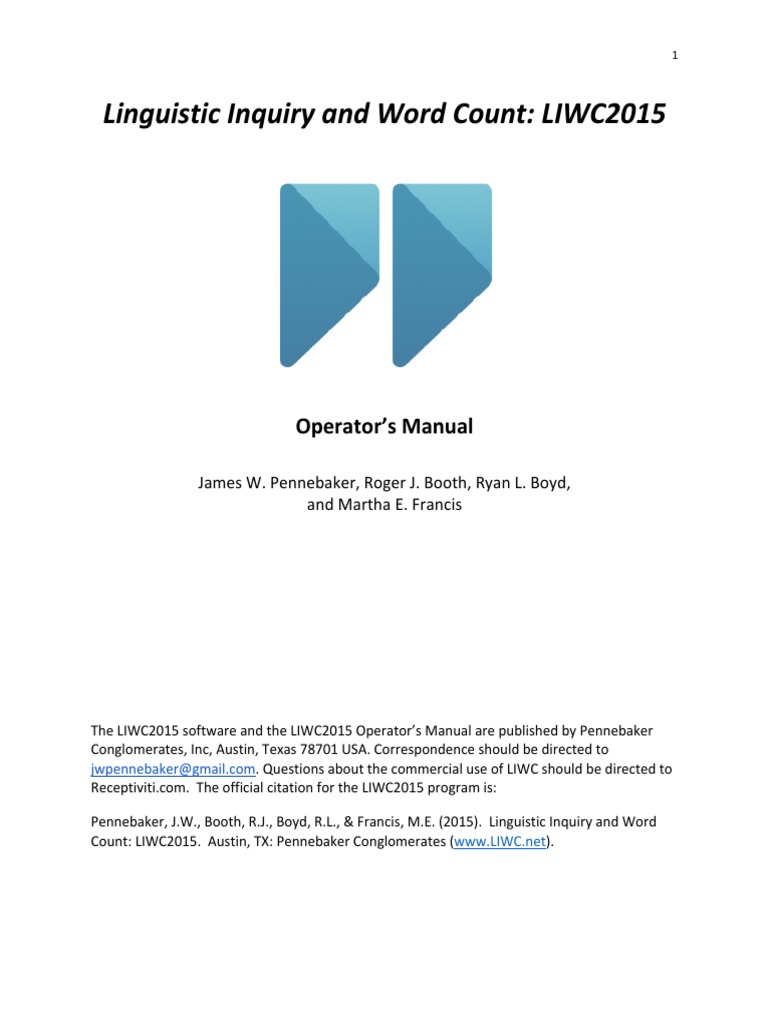 1

Linguistic Inquiry and Word Count: LIWC2015

Operator's Manual

James W. Pennebaker, Roger J. Booth, Ryan L. Boyd, and Martha E. Francis

The LIWC2015 software and the LIWC2015 Operator's Manual are published by Pennebaker Conglomerates, Inc, Austin, Texas 78701 USA. Correspondence should be directed to jwpennebaker@gmail.com. Questions about the commercial use of LIWC should be directed to Receptiviti.com. The official citation for the LIWC2015 program is:

Pennebaker, J.W., Booth, R.J., Boyd, R.L., & Francis, M.E. (2015). Linguistic Inquiry and Word Count: LIWC2015. Austin, TX: Pennebaker Conglomerates (www.LIWC.net).